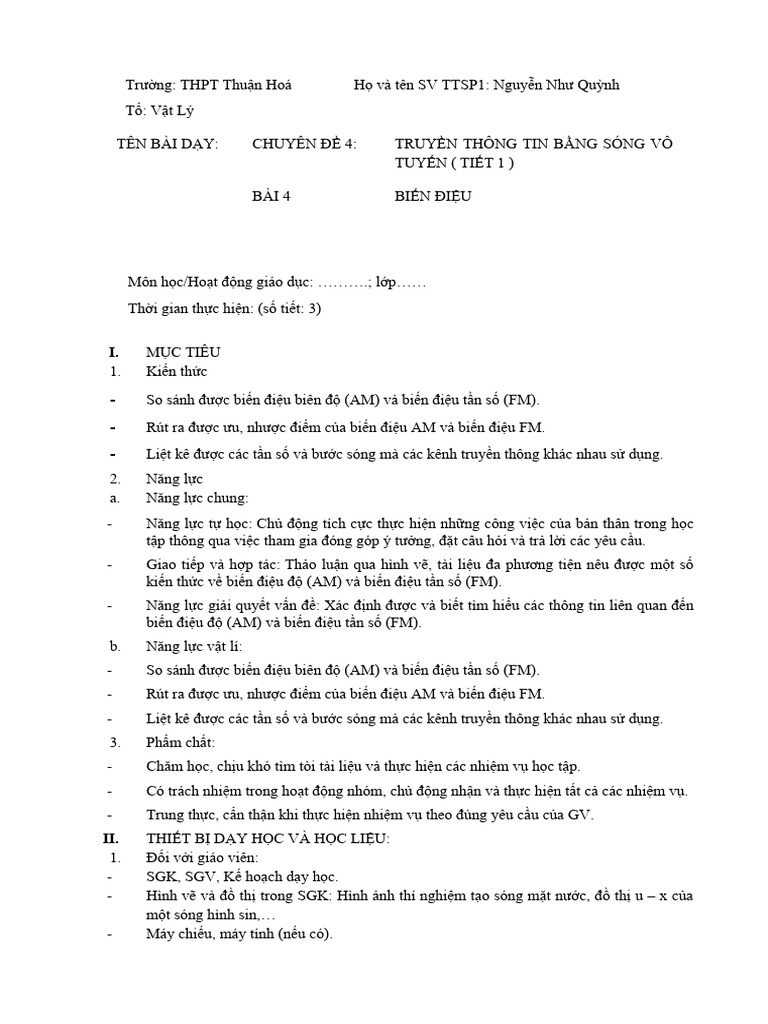 Trường: THPT Thuận Hoá Họ và tên SV TTSP1: Nguyễn Như Quỳnh

Tổ: Vật Lý

TÊN BÀI DẠY: CHUYÊN ĐỀ 4: TRUYỀN THÔNG TIN BẰNG SÓNG VÔ TUYẾN ( TIẾT 1 )

BÀI 4 BIẾN ĐIỆU

Môn học/Hoạt động giáo dục: ……….; lớp……

Thời gian thực hiện: (số tiết: 3)

I. MỤC TIÊU

1. Kiến thức

- So sánh được biến điệu biên độ (AM) và biến điệu tần số (FM).

- Rút ra được ưu, nhược điểm của biến điệu AM và biến điệu FM.

- Liệt kê được các tần số và bước sóng mà các kênh truyền thông khác nhau sử dụng.

2. Năng lực

a. Năng lực chung:

- Năng lực tự học: Chủ động tích cực thực hiện những công việc của bản thân trong học tập thông qua việc tham gia đóng góp ý tưởng, đặt câu hỏi và trả lời các yêu cầu.

- Giao tiếp và hợp tác: Thảo luận qua hình vẽ, tài liệu đa phương tiện nêu được một số kiến thức về biến điệu độ (AM) và biến điệu tần số (FM).

- Năng lực giải quyết vấn đề: Xác định được và biết tìm hiểu các thông tin liên quan đến biến điệu độ (AM) và biến điệu tần số (FM).

b. Năng lực vật lí:

- So sánh được biến điệu biên độ (AM) và biến điệu tần số (FM).

- Rút ra được ưu, nhược điểm của biến điệu AM và biến điệu FM.

- Liệt kê được các tần số và bước sóng mà các kênh truyền thông khác nhau sử dụng.

3. Phẩm chất:

- Chăm học, chịu khó tìm tòi tài liệu và thực hiện các nhiệm vụ học tập.

- Có trách nhiệm trong hoạt động nhóm, chủ động nhận và thực hiện tất cả các nhiệm vụ.

- Trung thực, cẩn thận khi thực hiện nhiệm vụ theo đúng yêu cầu của GV.

II. THIẾT BỊ DẠY HỌC VÀ HỌC LIỆU:

1. Đối với giáo viên:

- SGK, SGV, Kế hoạch dạy học.

- Hình vẽ và đồ thị trong SGK: Hình ảnh thí nghiệm tạo sóng mặt nước, đồ thị u – x của một sóng hình sin,…

- Máy chiếu, máy tính (nếu có).